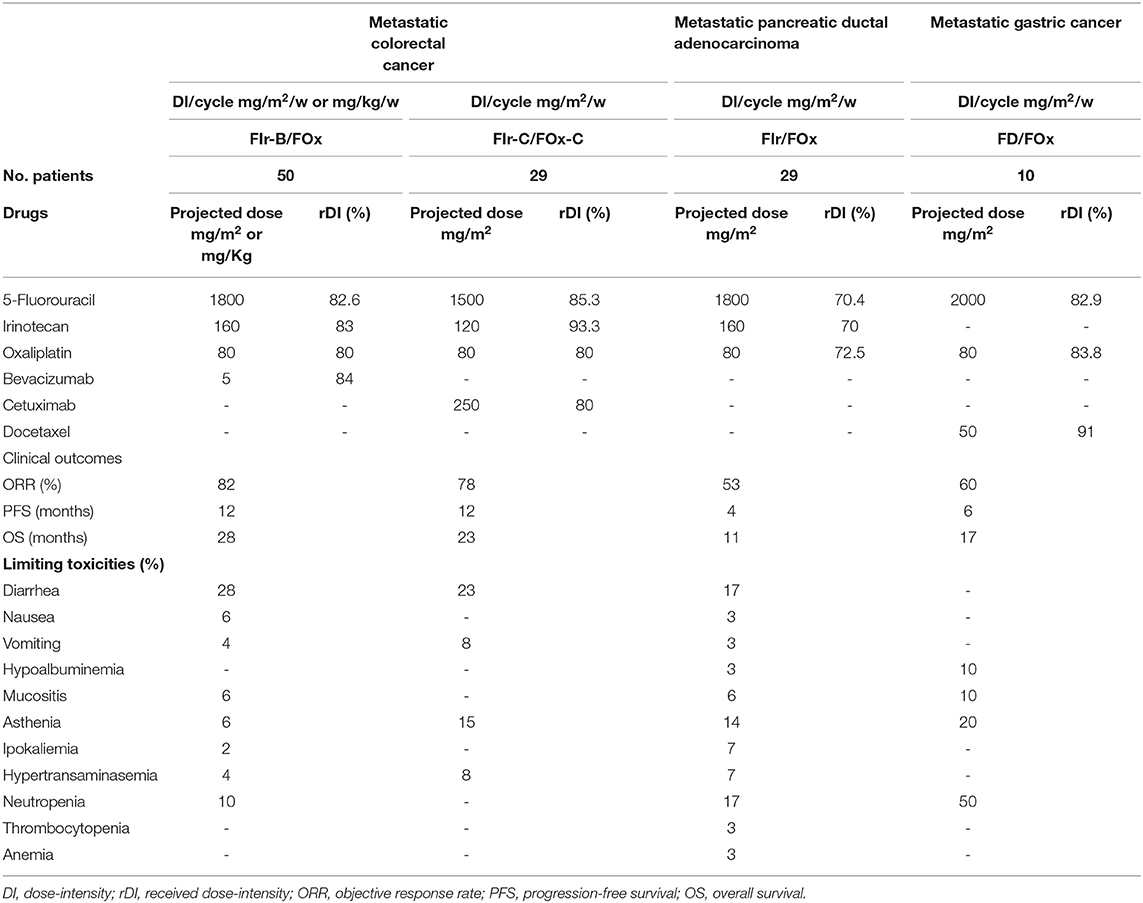 |  | Metastatic colorectal cancer |  |  |  | Metastatic pancreatic ductal adenocarcinoma |  | Metastatic gastric cancer |  |
|---|---|---|---|---|---|---|---|---|
|  | DI/cycle mg/m$^2$/w or mg/kg/w |  | DI/cycle mg/m$^2$/w |  | DI/cycle mg/m$^2$/w |  | DI/cycle mg/m$^2$/w |  |
|  | FIr-B/FOx |  | FIr-C/FOx-C |  | FIr/FOx |  | FD/FOx |  |
| No. patients | 50 |  | 29 |  | 29 |  | 10 |  |
| Drugs | Projected dose mg/m$^2$ or mg/Kg | rDI (%) | Projected dose mg/m$^2$ | rDI (%) | Projected dose mg/m$^2$ | rDI (%) | Projected dose mg/m$^2$ | rDI (%) |
| 5-Fluorouracil | 1800 | 82.6 | 1500 | 85.3 | 1800 | 70.4 | 2000 | 82.9 |
| Irinotecan | 160 | 83 | 120 | 93.3 | 160 | 70 | - | - |
| Oxaliplatin | 80 | 80 | 80 | 80 | 80 | 72.5 | 80 | 83.8 |
| Bevacizumab | 5 | 84 | - | - | - | - | - | - |
| Cetuximab | - | - | 250 | 80 | - | - | - | - |
| Docetaxel | - | - | - | - | - | - | 50 | 91 |
| Clinical outcomes |  |  |  |  |  |  |  |  |
| ORR (%) | 82 |  | 78 |  | 53 |  | 60 |  |
| PFS (months) | 12 |  | 12 |  | 4 |  | 6 |  |
| OS (months) | 28 |  | 23 |  | 11 |  | 17 |  |
| Limiting toxicities (%) |  |  |  |  |  |  |  |  |
| Diarrhea | 28 |  | 23 |  | 17 |  | - |  |
| Nausea | 6 |  | - |  | 3 |  | - |  |
| Vomiting | 4 |  | 8 |  | 3 |  | - |  |
| Hypoalbuminemia | - |  | - |  | 3 |  | 10 |  |
| Mucositis | 6 |  | - |  | 6 |  | 10 |  |
| Asthenia | 6 |  | 15 |  | 14 |  | 20 |  |
| Ipokaliemia | 2 |  | - |  | 7 |  | - |  |
| Hypertransaminasemia | 4 |  | 8 |  | 7 |  | - |  |
| Neutropenia | 10 |  | - |  | 17 |  | 50 |  |
| Thrombocytopenia | - |  | - |  | 3 |  | - |  |
| Anemia | - |  | - |  | 3 |  | - |  |

DI, dose-intensity; rDI, received dose-intensity; ORR, objective response rate; PFS, progression-free survival; OS, overall survival.